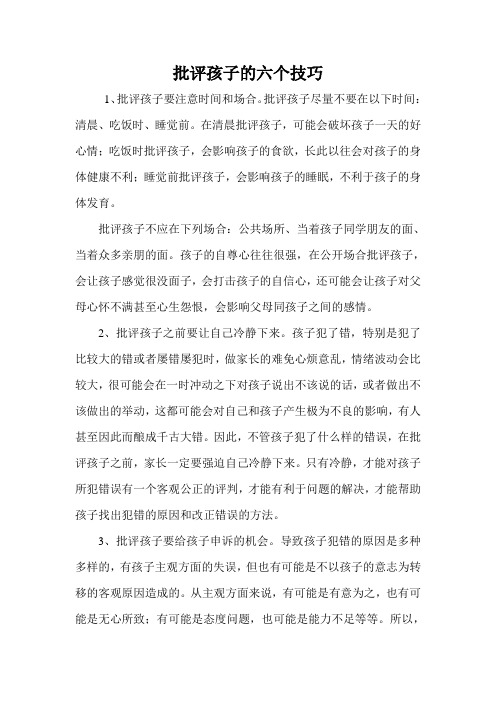 批评孩子的六个技巧

1、批评孩子要注意时间和场合。批评孩子尽量不要在以下时间：清晨、吃饭时、睡觉前。在清晨批评孩子，可能会破坏孩子一天的好心情；吃饭时批评孩子，会影响孩子的食欲，长此以往会对孩子的身体健康不利；睡觉前批评孩子，会影响孩子的睡眠，不利于孩子的身体发育。

批评孩子不应在下列场合：公共场所、当着孩子同学朋友的面、当着众多亲朋的面。孩子的自尊心往往很强，在公开场合批评孩子，会让孩子感觉很没面子，会打击孩子的自信心，还可能会让孩子对父母心怀不满甚至心生怨恨，会影响父母同孩子之间的感情。

2、批评孩子之前要让自己冷静下来。孩子犯了错，特别是犯了比较大的错或者屡错屡犯时，做家长的难免心烦意乱，情绪波动会比较大，很可能会在一时冲动之下对孩子说出不该说的话，或者做出不该做出的举动，这都可能会对自己和孩子产生极为不良的影响，有人甚至因此而酿成千古大错。因此，不管孩子犯了什么样的错误，在批评孩子之前，家长一定要强迫自己冷静下来。只有冷静，才能对孩子所犯错误有一个客观公正的评判，才能有利于问题的解决，才能帮助孩子找出犯错的原因和改正错误的方法。

3、批评孩子要给孩子申诉的机会。导致孩子犯错的原因是多种多样的，有孩子主观方面的失误，但也有可能是不以孩子的意志为转移的客观原因造成的。从主观方面来说，有可能是有意为之，也有可能是无心所致；有可能是态度问题，也可能是能力不足等等。所以，